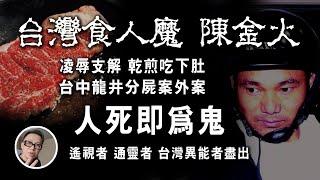 台灣食人魔 陳金火

凌辱支解 乾煎吃下肚
台中龍井分屍案外案

人死即爲鬼

遙視者 通靈者 台灣異能者盡出